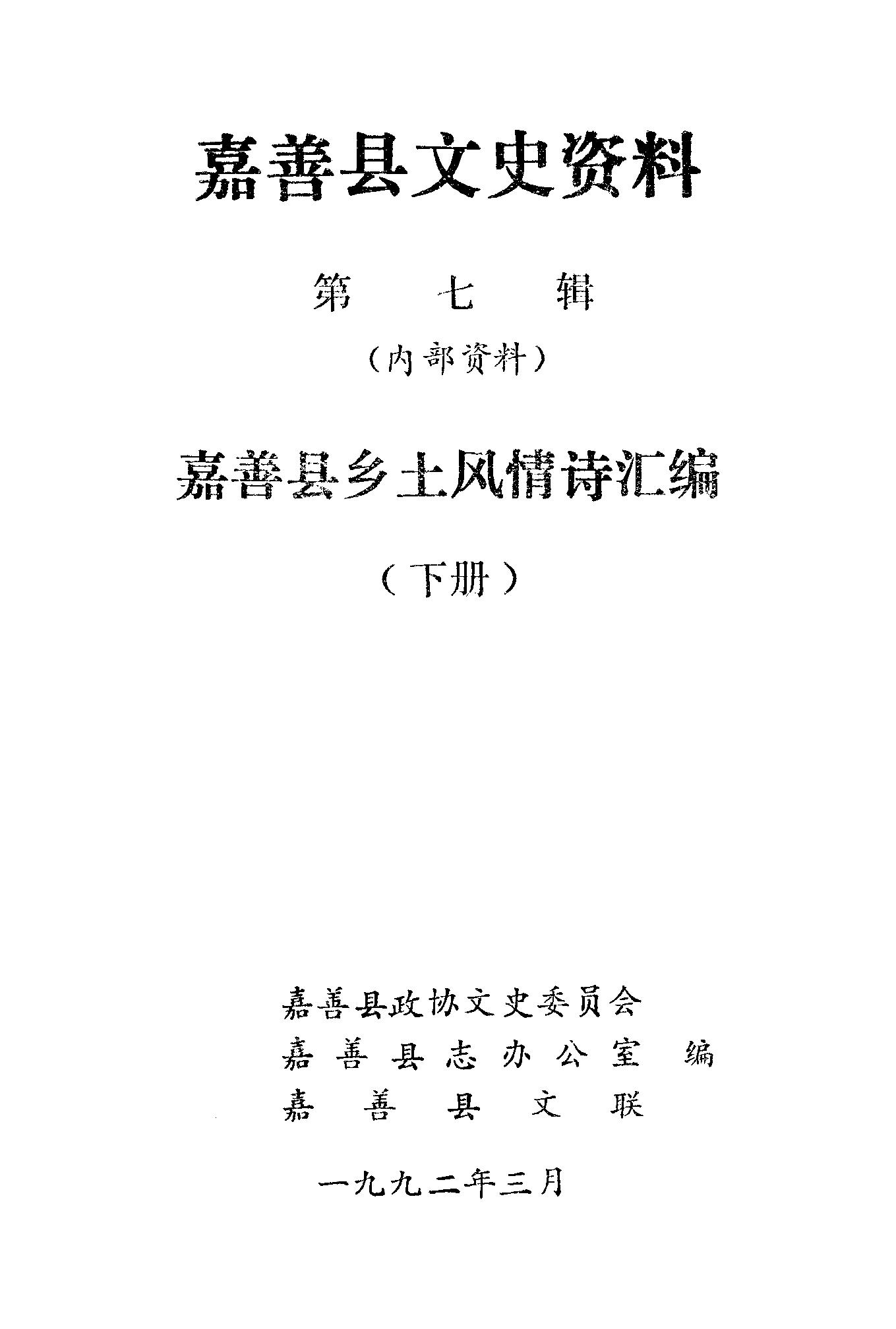 嘉善县文史资料

第七辑

（内部资料）

嘉善县乡土风情诗汇编

（下册）

嘉善县政协文史委员会
嘉善县志办公室 编
嘉善县文联

一九九二年三月